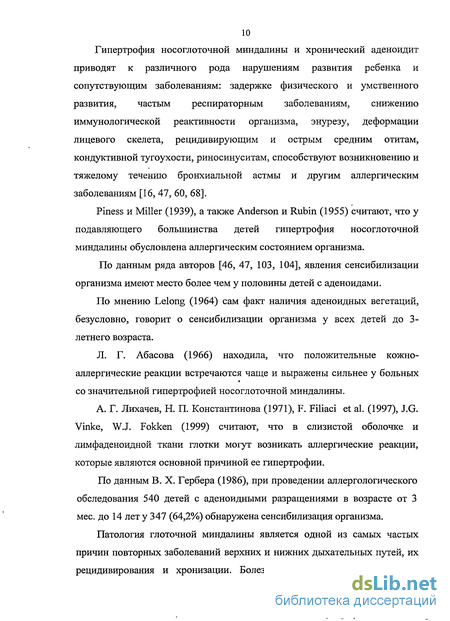 10

Гипертрофия носоглоточной миндалины и хронический аденоидит приводят к различного рода нарушениям развития ребенка и сопутствующим заболеваниям: задержке физического и умственного развития, частым респираторным заболеваниям, снижению иммунологической реактивности организма, энурезу, деформации лицевого скелета, рецидивирующим и острым средним отитам, кондуктивной тугоухости, риносинуситам, способствуют возникновению и тяжелому течению бронхиальной астмы и другим аллергическим заболеваниям [16, 47, 60, 68].

Piness и Miller (1939), а также Anderson и Rubin (1955) считают, что у подавляющего большинства детей гипертрофия носоглоточной миндалины обусловлена аллергическим состоянием организма.

По данным ряда авторов [46, 47, 103, 104], явления сенсибилизации организма имеют место более чем у половины детей с аденоидами.

По мнению Lelong (1964) сам факт наличия аденоидных вегетаций, безусловно, говорит о сенсибилизации организма у всех детей до 3-летнего возраста.

Л. Г. Абасова (1966) находила, что положительные кожно-аллергические реакции встречаются чаще и выражены сильнее у больных со значительной гипертрофией носоглоточной миндалины.

А. Г. Лихачев, Н. П. Константинова (1971), F. Filiaci et al. (1997), J.G. Vinke, W.J. Fokken (1999) считают, что в слизистой оболочке и лимфаденоидной ткани глотки могут возникать аллергические реакции, которые являются основной причиной ее гипертрофии.

По данным В. Х. Гербера (1986), при проведении аллергологического обследования 540 детей с аденоидными разращениями в возрасте от 3 мес. до 14 лет у 347 (64,2%) обнаружена сенсибилизация организма.

Патология глоточной миндалины является одной из самых частых причин повторных заболеваний верхних и нижних дыхательных путей, их рецидивирования и хронизации. Болез

dsLib.net
библиотека диссертаций